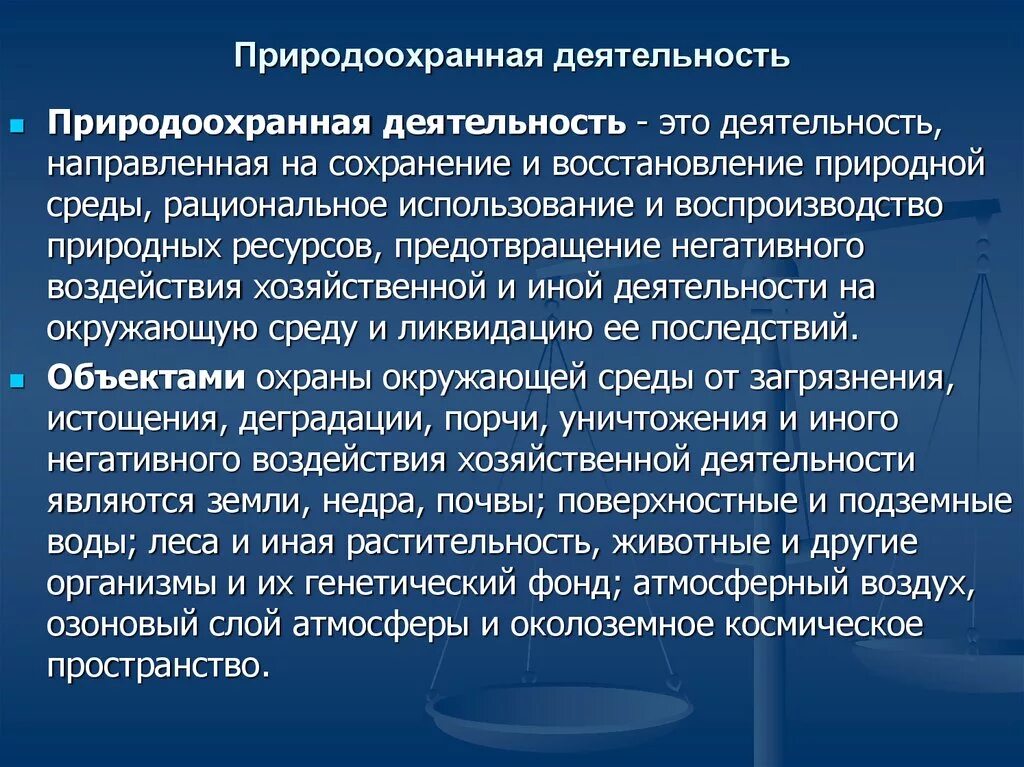 Природоохранная деятельность

Природоохранная деятельность - это деятельность, направленная на сохранение и восстановление природной среды, рациональное использование и воспроизводство природных ресурсов, предотвращение негативного воздействия хозяйственной и иной деятельности на окружающую среду и ликвидацию ее последствий.

Объектами охраны окружающей среды от загрязнения, истощения, деградации, порчи, уничтожения и иного негативного воздействия хозяйственной деятельности являются земли, недра, почвы; поверхностные и подземные воды; леса и иная растительность, животные и другие организмы и их генетический фонд; атмосферный воздух, озоновый слой атмосферы и околоземное космическое пространство.